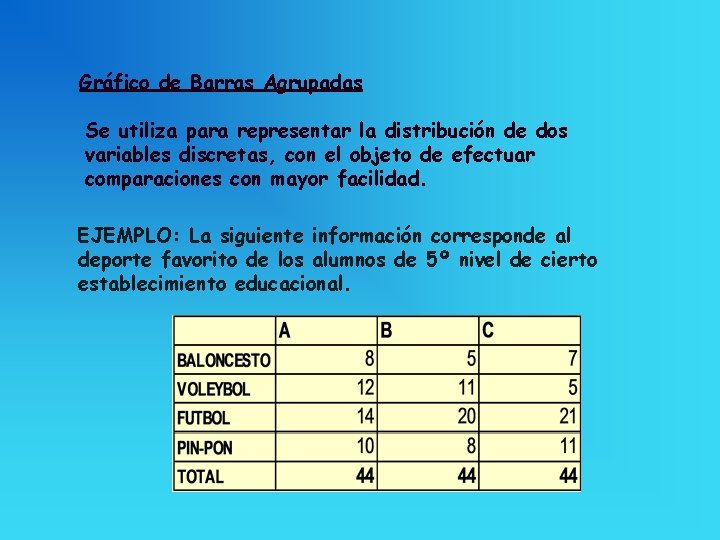 Gráfico de Barras Agrupadas

Se utiliza para representar la distribución de dos variables discretas, con el objeto de efectuar comparaciones con mayor facilidad.

EJEMPLO: La siguiente información corresponde al deporte favorito de los alumnos de 5º nivel de cierto establecimiento educacional.

| | A | B | C |
|---|---|---|---|
| BALONCESTO | 8 | 5 | 7 |
| VOLEYBOL | 12 | 11 | 5 |
| FUTBOL | 14 | 20 | 21 |
| PIN-PON | 10 | 8 | 11 |
| TOTAL | 44 | 44 | 44 |